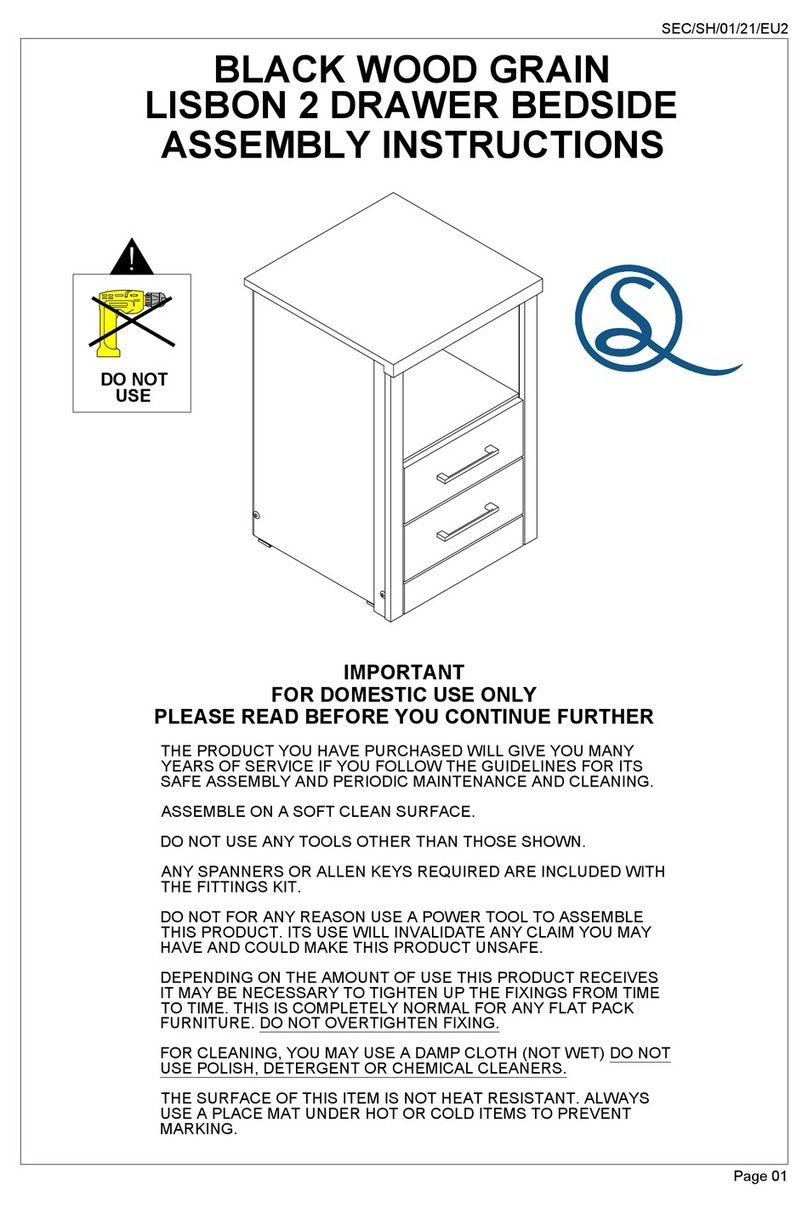 SEC/SH/01/21/EU2

BLACK WOOD GRAIN
LISBON 2 DRAWER BEDSIDE
ASSEMBLY INSTRUCTIONS

DO NOT USE

IMPORTANT
FOR DOMESTIC USE ONLY
PLEASE READ BEFORE YOU CONTINUE FURTHER

THE PRODUCT YOU HAVE PURCHASED WILL GIVE YOU MANY YEARS OF SERVICE IF YOU FOLLOW THE GUIDELINES FOR ITS SAFE ASSEMBLY AND PERIODIC MAINTENANCE AND CLEANING.

ASSEMBLE ON A SOFT CLEAN SURFACE.

DO NOT USE ANY TOOLS OTHER THAN THOSE SHOWN.

ANY SPANNERS OR ALLEN KEYS REQUIRED ARE INCLUDED WITH THE FITTINGS KIT.

DO NOT FOR ANY REASON USE A POWER TOOL TO ASSEMBLE THIS PRODUCT. ITS USE WILL INVALIDATE ANY CLAIM YOU MAY HAVE AND COULD MAKE THIS PRODUCT UNSAFE.

DEPENDING ON THE AMOUNT OF USE THIS PRODUCT RECEIVES IT MAY BE NECESSARY TO TIGHTEN UP THE FIXINGS FROM TIME TO TIME. THIS IS COMPLETELY NORMAL FOR ANY FLAT PACK FURNITURE. DO NOT OVERTIGHTEN FIXING.

FOR CLEANING, YOU MAY USE A DAMP CLOTH (NOT WET) DO NOT USE POLISH, DETERGENT OR CHEMICAL CLEANERS.

THE SURFACE OF THIS ITEM IS NOT HEAT RESISTANT. ALWAYS USE A PLACE MAT UNDER HOT OR COLD ITEMS TO PREVENT MARKING.

Page 01